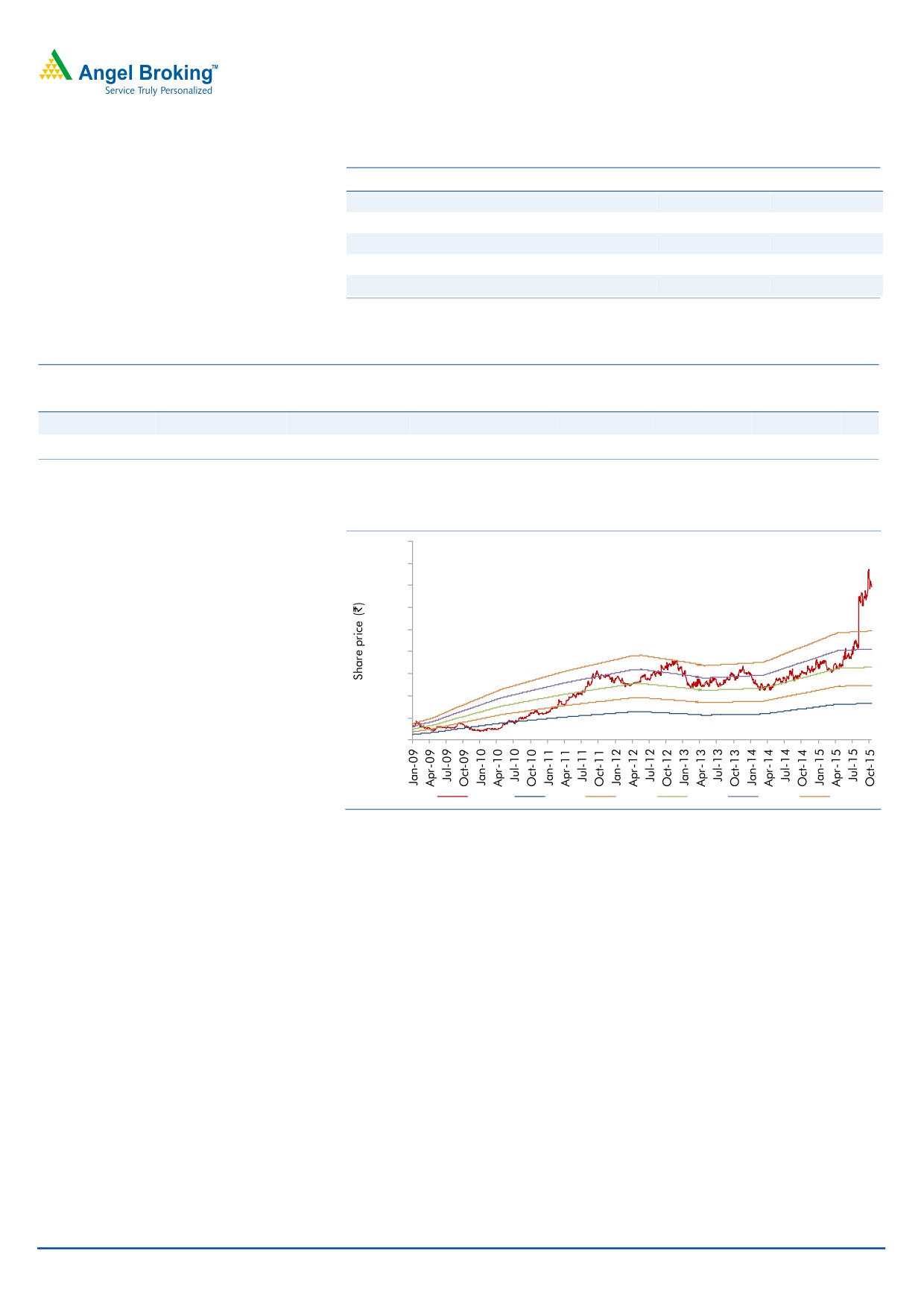 Angel Broking™
Service Truly Personalized

Share price (₹)

Jan-09
Apr-09
Jul-09
Oct-09
Jan-10
Apr-10
Jul-10
Oct-10
Jan-11
Apr-11
Jul-11
Oct-11
Jan-12
Apr-12
Jul-12
Oct-12
Jan-13
Apr-13
Jul-13
Oct-13
Jan-14
Apr-14
Jul-14
Oct-14
Jan-15
Apr-15
Jul-15
Oct-15